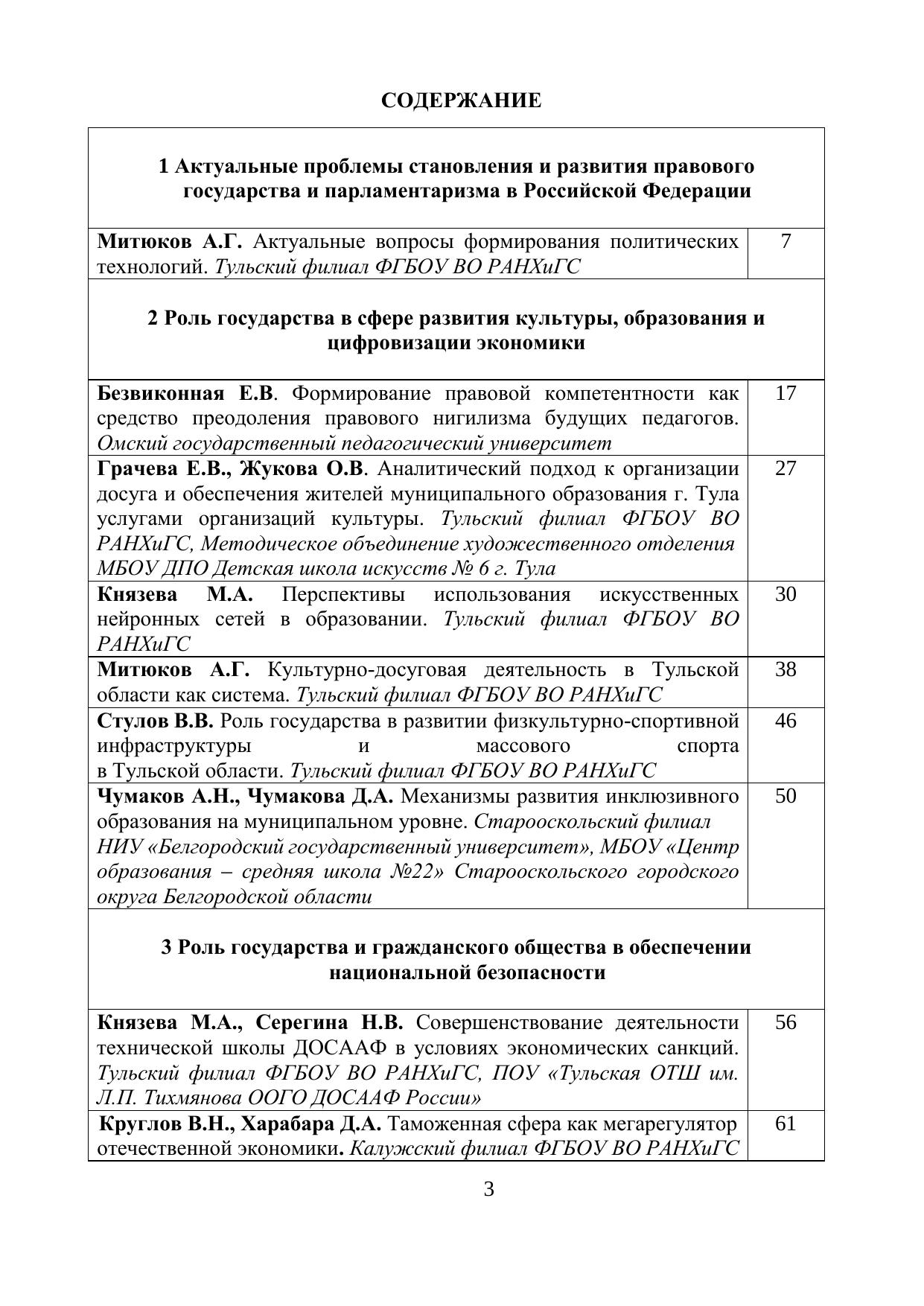 СОДЕРЖАНИЕ

| 1 Актуальные проблемы становления и развития правового государства и парламентаризма в Российской Федерации | |
|---|---|
| Митюков А.Г. Актуальные вопросы формирования политических технологий. Тульский филиал ФГБОУ ВО РАНХиГС | 7 |
| 2 Роль государства в сфере развития культуры, образования и цифровизации экономики | |
| Безвиконная Е.В. Формирование правовой компетентности как средство преодоления правового нигилизма будущих педагогов. Омский государственный педагогический университет | 17 |
| Грачева Е.В., Жукова О.В. Аналитический подход к организации досуга и обеспечения жителей муниципального образования г. Тула услугами организаций культуры. Тульский филиал ФГБОУ ВО РАНХиГС, Методическое объединение художественного отделения МБОУ ДПО Детская школа искусств № 6 г. Тула | 27 |
| Князева М.А. Перспективы использования искусственных нейронных сетей в образовании. Тульский филиал ФГБОУ ВО РАНХиГС | 30 |
| Митюков А.Г. Культурно-досуговая деятельность в Тульской области как система. Тульский филиал ФГБОУ ВО РАНХиГС | 38 |
| Стулов В.В. Роль государства в развитии физкультурно-спортивной инфраструктуры и массового спорта в Тульской области. Тульский филиал ФГБОУ ВО РАНХиГС | 46 |
| Чумаков А.Н., Чумакова Д.А. Механизмы развития инклюзивного образования на муниципальном уровне. Старооскольский филиал НИУ «Белгородский государственный университет», МБОУ «Центр образования – средняя школа №22» Старооскольского городского округа Белгородской области | 50 |
| 3 Роль государства и гражданского общества в обеспечении национальной безопасности | |
| Князева М.А., Серегина Н.В. Совершенствование деятельности технической школы ДОСААФ в условиях экономических санкций. Тульский филиал ФГБОУ ВО РАНХиГС, ПОУ «Тульская ОТШ им. Л.П. Тихмянова ООГО ДОСААФ России» | 56 |
| Круглов В.Н., Харабара Д.А. Таможенная сфера как мегарегулятор отечественной экономики. Калужский филиал ФГБОУ ВО РАНХиГС | 61 |

3